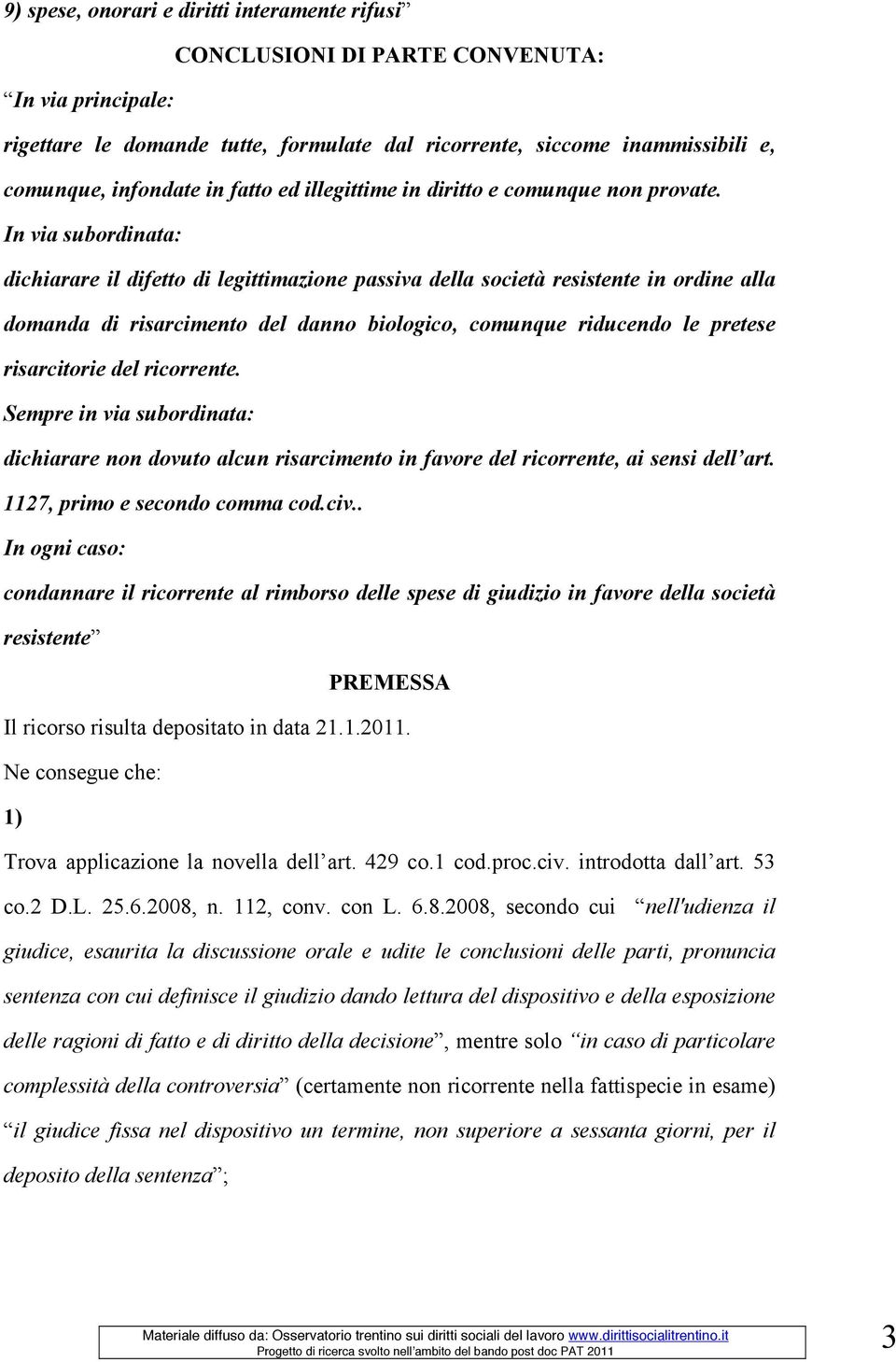 9) spese, onorari e diritti interamente rifusi”

CONCLUSIONI DI PARTE CONVENUTA:

“In via principale:

rigettare le domande tutte, formulate dal ricorrente, siccome inammissibili e, comunque, infondate in fatto ed illegittime in diritto e comunque non provate.

In via subordinata:

dichiarare il difetto di legittimazione passiva della società resistente in ordine alla domanda di risarcimento del danno biologico, comunque riducendo le pretese risarcitorie del ricorrente.

Sempre in via subordinata:

dichiarare non dovuto alcun risarcimento in favore del ricorrente, ai sensi dell’art. 1127, primo e secondo comma cod.civ..

In ogni caso:

condannare il ricorrente al rimborso delle spese di giudizio in favore della società resistente”

PREMESSA

Il ricorso risulta depositato in data 21.1.2011.

Ne consegue che:

1)

Trova applicazione la novella dell’art. 429 co.1 cod.proc.civ. introdotta dall’art. 53 co.2 D.L. 25.6.2008, n. 112, conv. con L. 6.8.2008, secondo cui “nell'udienza il giudice, esaurita la discussione orale e udite le conclusioni delle parti, pronuncia sentenza con cui definisce il giudizio dando lettura del dispositivo e della esposizione delle ragioni di fatto e di diritto della decisione”, mentre solo “in caso di particolare complessità della controversia” (certamente non ricorrente nella fattispecie in esame) “il giudice fissa nel dispositivo un termine, non superiore a sessanta giorni, per il deposito della sentenza”;

Materiale diffuso da: Osservatorio trentino sui diritti sociali del lavoro www.dirittisocialitrentino.it
Progetto di ricerca svolto nell’ambito del bando post doc PAT 2011

3